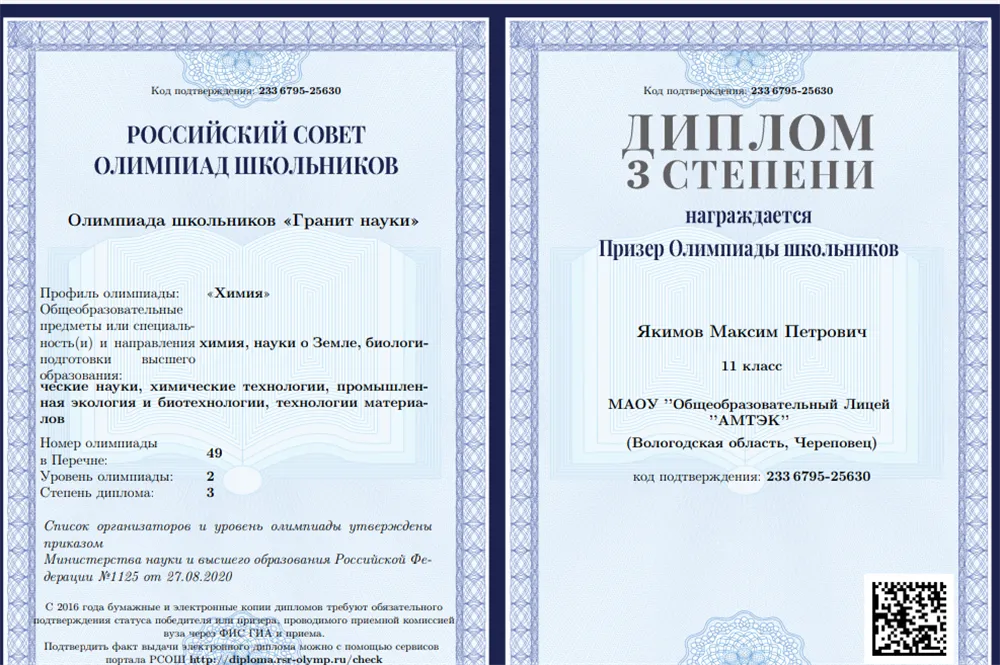 Код подтверждения: 233 6795-25630

РОССИЙСКИЙ СОВЕТ ОЛИМПИАД ШКОЛЬНИКОВ

Олимпиада школьников «Гранит науки»

Профиль олимпиады: «Химия»

Общеобразовательные предметы или специальность(и) и направления подготовки высшего образования: химия, науки о Земле, биологические науки, химические технологии, промышленная экология и биотехнологии, технологии материалов

Номер олимпиады в Перечне: 49

Уровень олимпиады: 2

Степень диплома: 3

Список организаторов и уровень олимпиады утверждены приказом Министерства науки и высшего образования Российской Федерации №1125 от 27.08.2020

С 2016 года бумажные и электронные копии дипломов требуют обязательного подтверждения статуса победителя или призера, проводимого приемной комиссией вуза через ФИС ГИА и приема.

Подтвердить факт выдачи электронного диплома можно с помощью сервисов портала РСОШ http://diploma.rsr-olymp.ru/check

Код подтверждения: 233 6795-25630

ДИПЛОМ 3 СТЕПЕНИ

награждается

Призер Олимпиады школьников

Якимов Максим Петрович

11 класс

МАОУ "Общеобразовательный Лицей "АМТЭК"

(Вологодская область, Череповец)

код подтверждения: 233 6795-25630